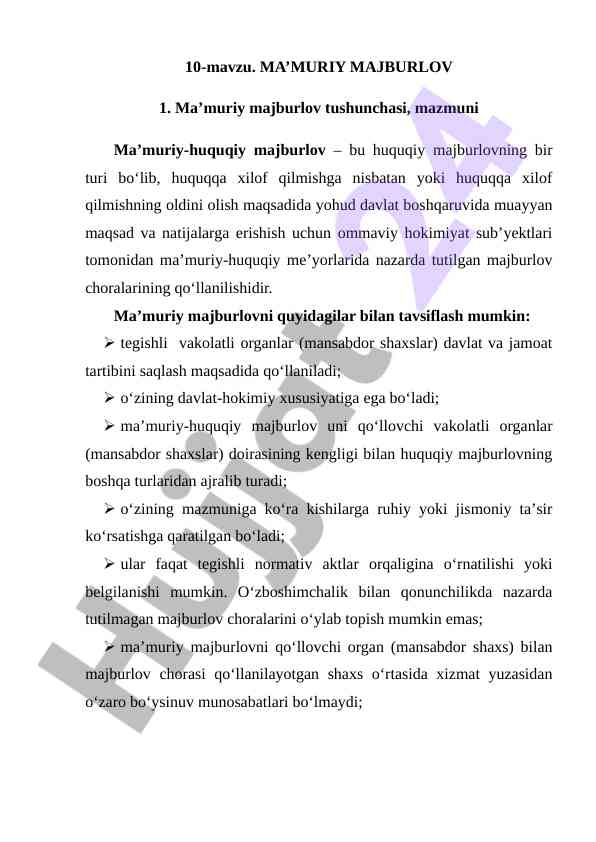 10-mavzu. MA’MURIY MAJBURLOV

1. Ma’muriy majburlov tushunchasi, mazmuni

Ma’muriy-huquqiy majburlov – bu huquqiy majburlovning bir turi bo‘lib, huquqqa xilof qilmishga nisbatan yoki huquqqa xilof qilmishning oldini olish maqsadida yohud davlat boshqaruvida muayyan maqsad va natijalarga erishish uchun ommaviy hokimiyat sub’yektlari tomonidan ma’muriy-huquqiy me’yorlarida nazarda tutilgan majburlov choralarining qo‘llanilishidir.

Ma’muriy majburlovni quyidagilar bilan tavsiflash mumkin:

➢ tegishli vakolatli organlar (mansabdor shaxslar) davlat va jamoat tartibini saqlash maqsadida qo‘llaniladi;

➢ o‘zining davlat-hokimiy xususiyatiga ega bo‘ladi;

➢ ma’muriy-huquqiy majburlov uni qo‘llovchi vakolatli organlar (mansabdor shaxslar) doirasining kengligi bilan huquqiy majburlovning boshqa turlaridan ajralib turadi;

➢ o‘zining mazmuniga ko‘ra kishilarga ruhiy yoki jismoniy ta’sir ko‘rsatishga qaratilgan bo‘ladi;

➢ ular faqat tegishli normativ aktlar orqaligina o‘rnatilishi yoki belgilanishi mumkin. O‘zboshimchalik bilan qonunchilikda nazarda tutilmagan majburlov choralarini o‘ylab topish mumkin emas;

➢ ma’muriy majburlovni qo‘llovchi organ (mansabdor shaxs) bilan majburlov chorasi qo‘llanilayotgan shaxs o‘rtasida xizmat yuzasidan o‘zaro bo‘ysinuv munosabatlari bo‘lmaydi;

Hujjat 24